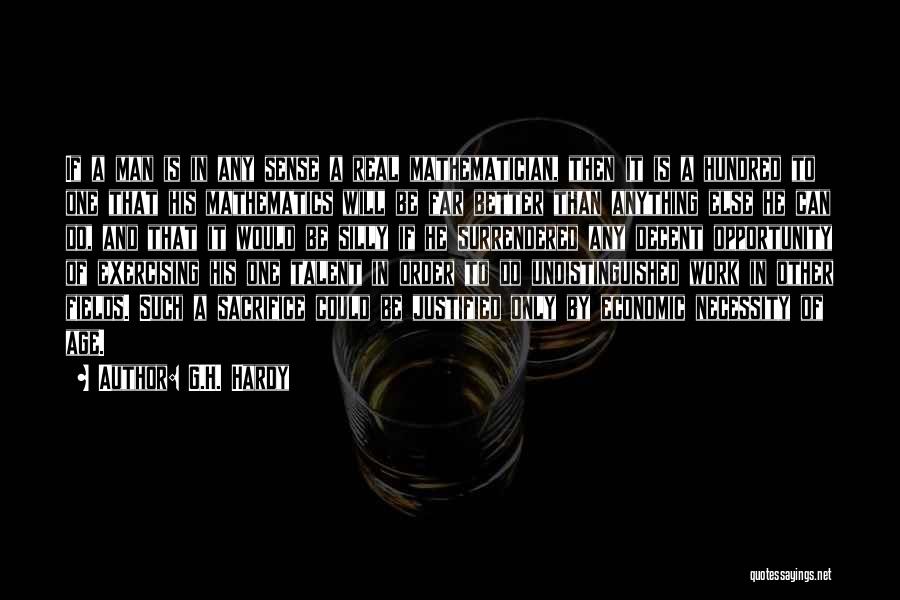 If a man is in any sense a real mathematician, then it is a hundred to one that his mathematics will be far better than anything else he can do, and that it would be silly if he surrendered any decent opportunity of exercising his one talent in order to do undistinguished work in other fields. Such a sacrifice could be justified only by economic necessity of age.

• Author: G.H. Hardy

quotessayings.net